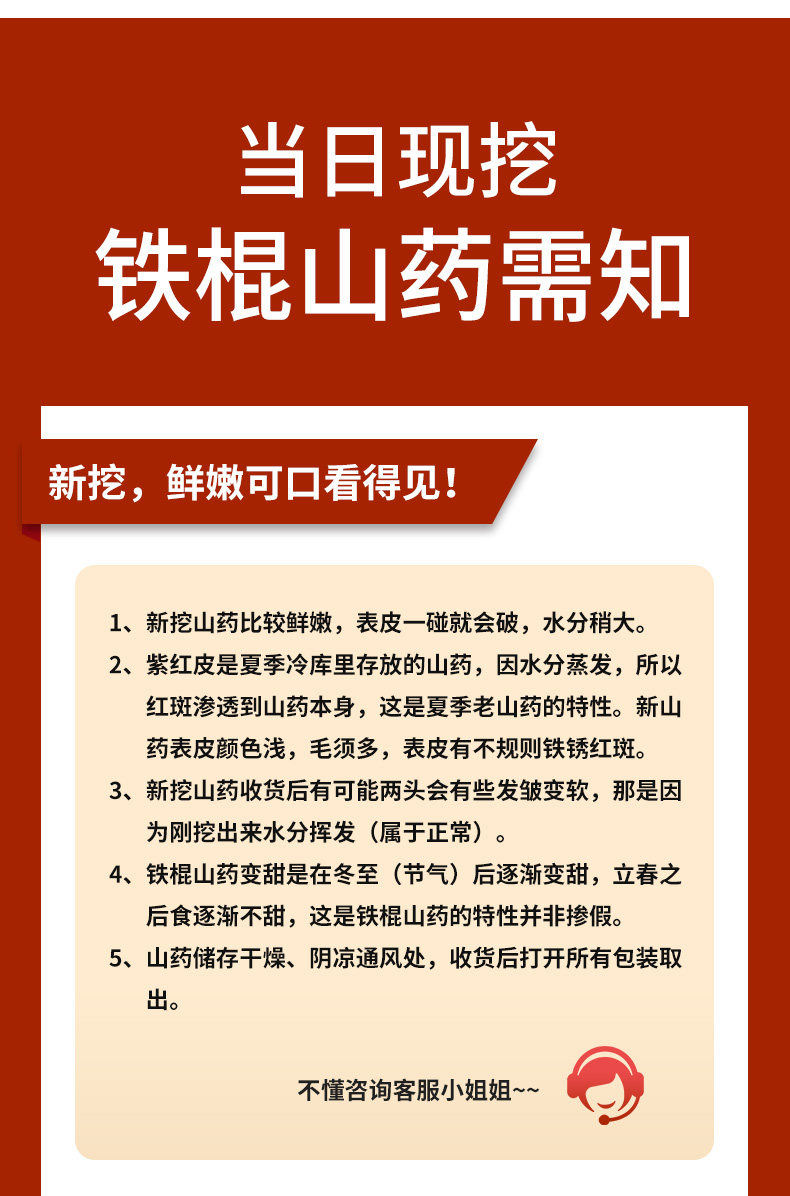 当日现挖
铁棍山药需知

新挖，鲜嫩可口看得见！

1、新挖山药比较鲜嫩，表皮一碰就会破，水分稍大。

2、紫红皮是夏季冷库里存放的山药，因水分蒸发，所以红斑渗透到山药本身，这是夏季老山药的特性。新山药表皮颜色浅，毛须多，表皮有不规则铁锈红斑。

3、新挖山药收货后有可能两头会有些发皱变软，那是因为刚挖出来水分挥发（属于正常）。

4、铁棍山药变甜是在冬至（节气）后逐渐变甜，立春之后食逐渐不甜，这是铁棍山药的特性并非掺假。

5、山药储存干燥、阴凉通风处，收货后打开所有包装取出。

不懂咨询客服小姐姐~~